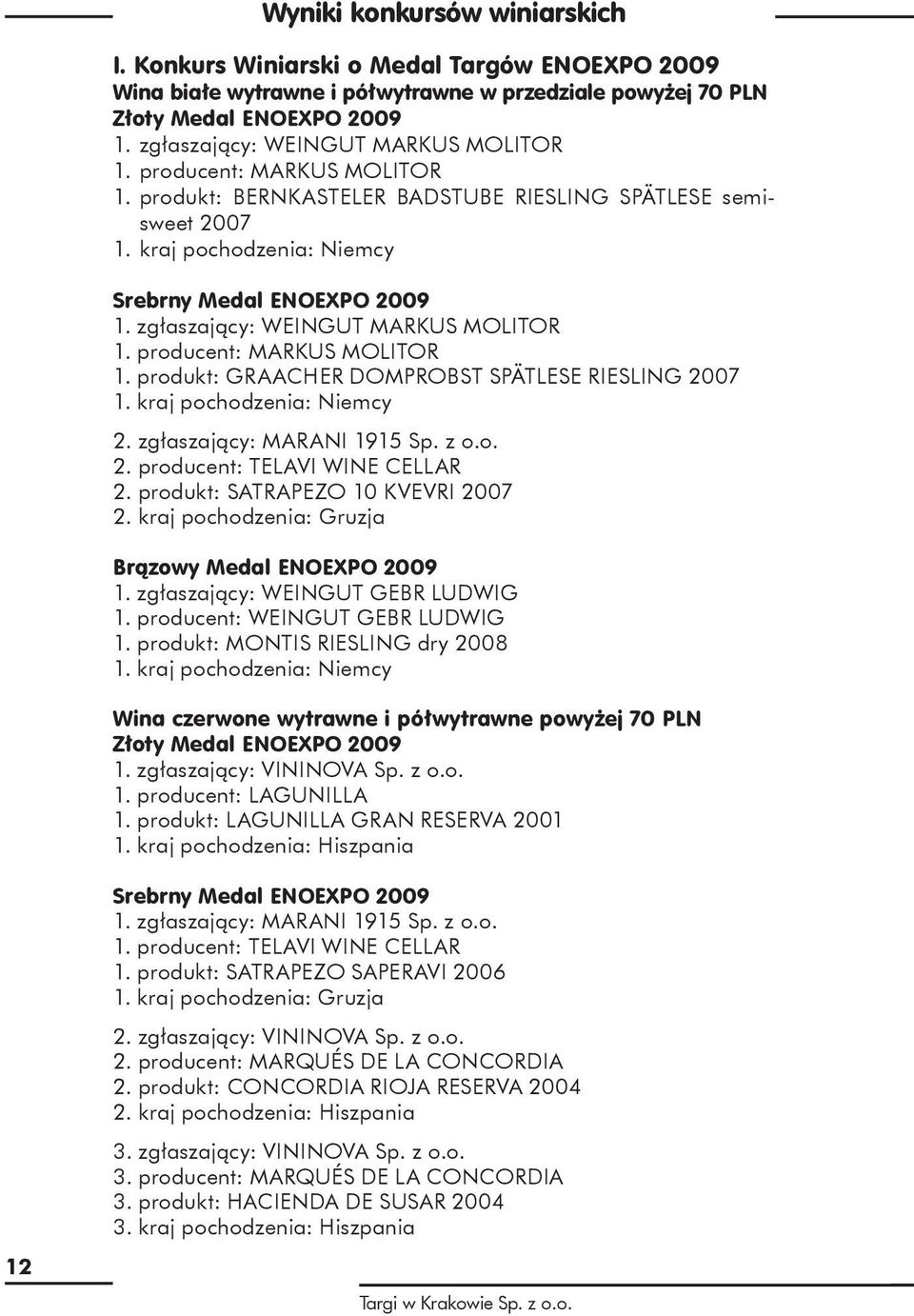 Wyniki konkursów winiarskich

I. Konkurs Winiarski o Medal Targów ENOEXPO 2009
Wina białe wytrawne i półwytrawne w przedziale powyżej 70 PLN
Złoty Medal ENOEXPO 2009
1. zgłaszający: WEINGUT MARKUS MOLITOR
1. producent: MARKUS MOLITOR
1. produkt: BERNKASTELER BADSTUBE RIESLING SPÄTLESE semisweet 2007
1. kraj pochodzenia: Niemcy

Srebrny Medal ENOEXPO 2009
1. zgłaszający: WEINGUT MARKUS MOLITOR
1. producent: MARKUS MOLITOR
1. produkt: GRAACHER DOMPROBST SPÄTLESE RIESLING 2007
1. kraj pochodzenia: Niemcy

2. zgłaszający: MARANI 1915 Sp. z o.o.
2. producent: TELAVI WINE CELLAR
2. produkt: SATRAPEZO 10 KVEVRI 2007
2. kraj pochodzenia: Gruzja

Brązowy Medal ENOEXPO 2009
1. zgłaszający: WEINGUT GEBR LUDWIG
1. producent: WEINGUT GEBR LUDWIG
1. produkt: MONTIS RIESLING dry 2008
1. kraj pochodzenia: Niemcy

Wina czerwone wytrawne i półwytrawne powyżej 70 PLN
Złoty Medal ENOEXPO 2009
1. zgłaszający: VININOVA Sp. z o.o.
1. producent: LAGUNILLA
1. produkt: LAGUNILLA GRAN RESERVA 2001
1. kraj pochodzenia: Hiszpania

Srebrny Medal ENOEXPO 2009
1. zgłaszający: MARANI 1915 Sp. z o.o.
1. producent: TELAVI WINE CELLAR
1. produkt: SATRAPEZO SAPERAVI 2006
1. kraj pochodzenia: Gruzja

2. zgłaszający: VININOVA Sp. z o.o.
2. producent: MARQUÉS DE LA CONCORDIA
2. produkt: CONCORDIA RIOJA RESERVA 2004
2. kraj pochodzenia: Hiszpania

3. zgłaszający: VININOVA Sp. z o.o.
3. producent: MARQUÉS DE LA CONCORDIA
3. produkt: HACIENDA DE SUSAR 2004
3. kraj pochodzenia: Hiszpania

12

Targi w Krakowie Sp. z o.o.